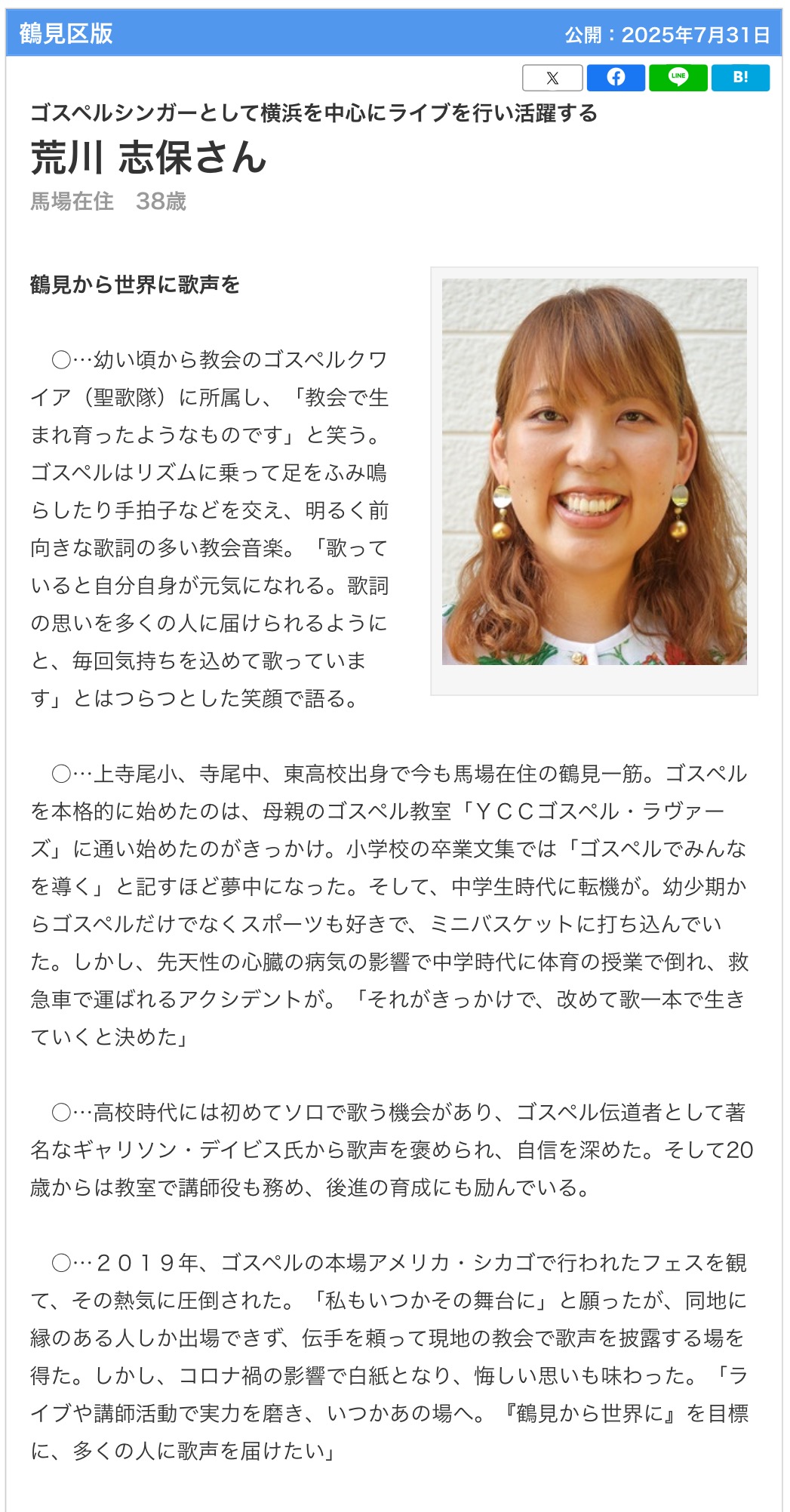 鶴見区版

公開：2025年7月31日

LINE

B!

ゴスペルシンガーとして横浜を中心にライブを行い活躍する

荒川 志保さん

馬場在住　38歳

鶴見から世界に歌声を

○…幼い頃から教会のゴスペルクワイア（聖歌隊）に所属し、「教会で生まれ育ったようなものです」と笑う。ゴスペルはリズムに乗って足をふみ鳴らしたり手拍子などを交え、明るく前向きな歌詞の多い教会音楽。「歌っていると自分自身が元気になれる。歌詞の思いを多くの人に届けられるようにと、毎回気持ちを込めて歌っています」とはつらつとした笑顔で語る。

○…上寺尾小、寺尾中、東高校出身で今も馬場在住の鶴見一筋。ゴスペルを本格的に始めたのは、母親のゴスペル教室「ＹＣＣゴスペル・ラヴァーズ」に通い始めたのがきっかけ。小学校の卒業文集では「ゴスペルでみんなを導く」と記すほど夢中になった。そして、中学生時代に転機が。幼少期からゴスペルだけでなくスポーツも好きで、ミニバスケットに打ち込んでいた。しかし、先天性の心臓の病気の影響で中学時代に体育の授業で倒れ、救急車で運ばれるアクシデントが。「それがきっかけで、改めて歌一本で生きていくと決めた」

○…高校時代には初めてソロで歌う機会があり、ゴスペル伝道者として著名なギャリソン・デイビス氏から歌声を褒められ、自信を深めた。そして20歳からは教室で講師役も務め、後進の育成にも励んでいる。

○…２０１９年、ゴスペルの本場アメリカ・シカゴで行われたフェスを観て、その熱気に圧倒された。「私もいつかその舞台に」と願ったが、同地に縁のある人しか出場できず、伝手を頼って現地の教会で歌声を披露する場を得た。しかし、コロナ禍の影響で白紙となり、悔しい思いも味わった。「ライブや講師活動で実力を磨き、いつかあの場へ。『鶴見から世界に』を目標に、多くの人に歌声を届けたい」